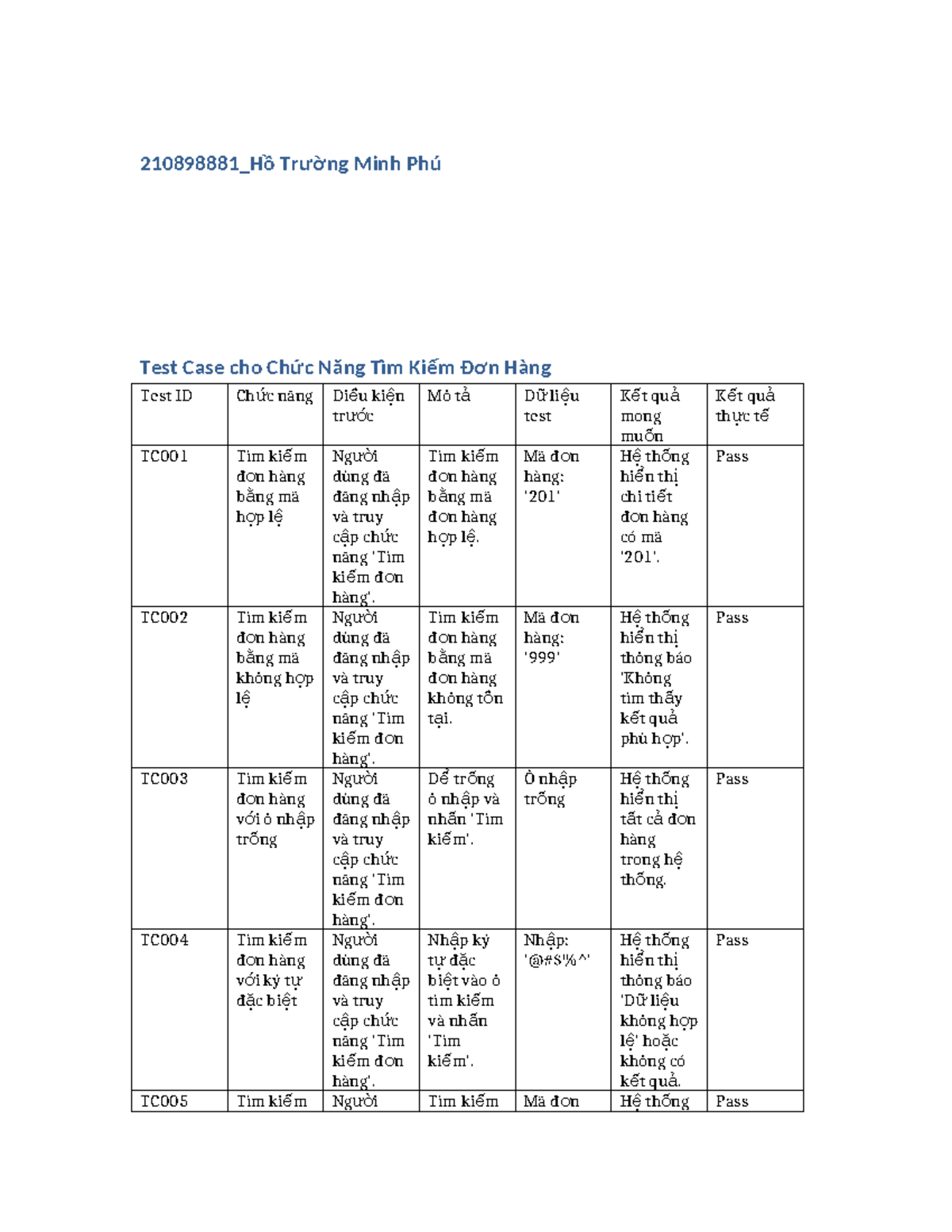 210898881_Hồ Trường Minh Phú

Test Case cho Chức Năng Tìm Kiếm Đơn Hàng

| Test ID | Chức năng | Điều kiện trước | Mô tả | Dữ liệu test | Kết quả mong muốn | Kết quả thực tế |
|---|---|---|---|---|---|---|
| TC001 | Tìm kiếm đơn hàng bằng mã hợp lệ | Người dùng đã đăng nhập và truy cập chức năng 'Tìm kiếm đơn hàng'. | Tìm kiếm đơn hàng bằng mã đơn hàng hợp lệ. | Mã đơn hàng: '201' | Hệ thống hiển thị chi tiết đơn hàng có mã '201'. | Pass |
| TC002 | Tìm kiếm đơn hàng bằng mã không hợp lệ | Người dùng đã đăng nhập và truy cập chức năng 'Tìm kiếm đơn hàng'. | Tìm kiếm đơn hàng bằng mã đơn hàng không tồn tại. | Mã đơn hàng: '999' | Hệ thống hiển thị thông báo 'Không tìm thấy kết quả phù hợp'. | Pass |
| TC003 | Tìm kiếm đơn hàng với ô nhập trống | Người dùng đã đăng nhập và truy cập chức năng 'Tìm kiếm đơn hàng'. | Để trống ô nhập và nhấn 'Tìm kiếm'. | Ô nhập trống | Hệ thống hiển thị tất cả đơn hàng trong hệ thống. | Pass |
| TC004 | Tìm kiếm đơn hàng với ký tự đặc biệt | Người dùng đã đăng nhập và truy cập chức năng 'Tìm kiếm đơn hàng'. | Nhập ký tự đặc biệt vào ô tìm kiếm và nhấn 'Tìm kiếm'. | Nhập: '@#$%^' | Hệ thống hiển thị thông báo 'Dữ liệu không hợp lệ' hoặc không có kết quả. | Pass |
| TC005 | Tìm kiếm | Người | Tìm kiếm | Mã đơn | Hệ thống | Pass |